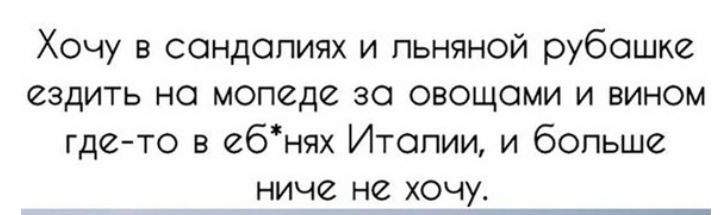 Хочу в сандалиях и льняной рубашке ездить на мопеде за овощами и вином где-то в еб*нях Италии, и больше ниче не хочу.